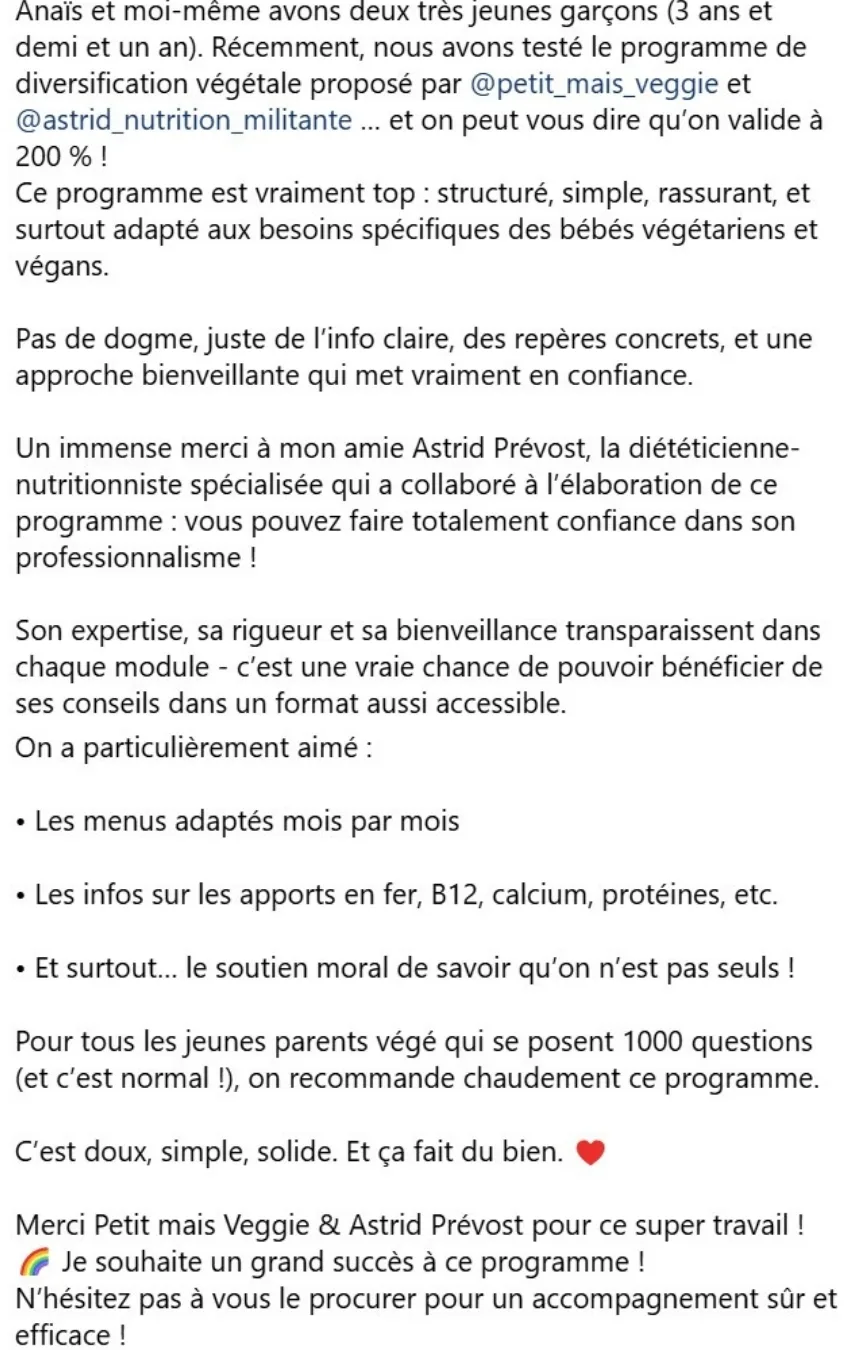 Anaïs et moi-même avons deux très jeunes garçons (3 ans et demi et un an). Récemment, nous avons testé le programme de diversification végétale proposé par @petit_mais_veggie et @astrid_nutrition_militante ... et on peut vous dire qu'on valide à 200 % !
Ce programme est vraiment top : structuré, simple, rassurant, et surtout adapté aux besoins spécifiques des bébés végétariens et végans.

Pas de dogme, juste de l'info claire, des repères concrets, et une approche bienveillante qui met vraiment en confiance.

Un immense merci à mon amie Astrid Prévost, la diététicienne-nutritionniste spécialisée qui a collaboré à l'élaboration de ce programme : vous pouvez faire totalement confiance dans son professionnalisme !

Son expertise, sa rigueur et sa bienveillance transparaissent dans chaque module - c'est une vraie chance de pouvoir bénéficier de ses conseils dans un format aussi accessible.
On a particulièrement aimé :

• Les menus adaptés mois par mois

• Les infos sur les apports en fer, B12, calcium, protéines, etc.

• Et surtout... le soutien moral de savoir qu'on n'est pas seuls !

Pour tous les jeunes parents végé qui se posent 1000 questions (et c'est normal !), on recommande chaudement ce programme.

C'est doux, simple, solide. Et ça fait du bien. ❤️

Merci Petit mais Veggie & Astrid Prévost pour ce super travail !
🌈 Je souhaite un grand succès à ce programme !
N'hésitez pas à vous le procurer pour un accompagnement sûr et efficace !